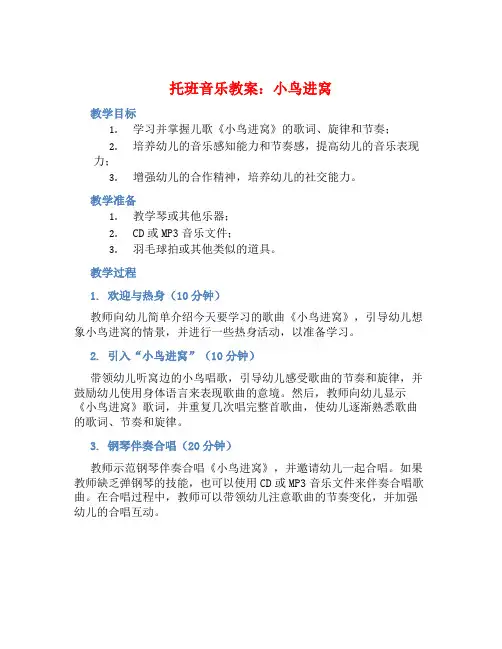 托班音乐教案：小鸟进窝

教学目标

1. 学习并掌握儿歌《小鸟进窝》的歌词、旋律和节奏；
2. 培养幼儿的音乐感知能力和节奏感，提高幼儿的音乐表现力；
3. 增强幼儿的合作精神，培养幼儿的社交能力。

教学准备

1. 教学琴或其他乐器；
2. CD 或 MP3 音乐文件；
3. 羽毛球拍或其他类似的道具。

教学过程

1. 欢迎与热身（10 分钟）

教师向幼儿简单介绍今天要学习的歌曲《小鸟进窝》，引导幼儿想象小鸟进窝的情景，并进行一些热身活动，以准备学习。

2. 引入“小鸟进窝”（10 分钟）

带领幼儿听窝边的小鸟唱歌，引导幼儿感受歌曲的节奏和旋律，并鼓励幼儿使用身体语言来表现歌曲的意境。然后，教师向幼儿显示《小鸟进窝》歌词，并重复几次唱完整首歌曲，使幼儿逐渐熟悉歌曲的歌词、节奏和旋律。

3. 钢琴伴奏合唱（20 分钟）

教师示范钢琴伴奏合唱《小鸟进窝》，并邀请幼儿一起合唱。如果教师缺乏弹钢琴的技能，也可以使用 CD 或 MP3 音乐文件来伴奏合唱歌曲。在合唱过程中，教师可以带领幼儿注意歌曲的节奏变化，并加强幼儿的合唱互动。